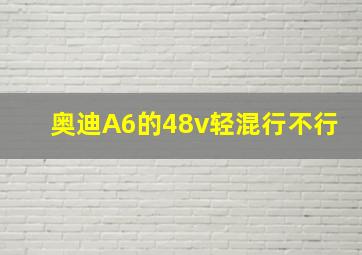 奥迪A6的48v轻混行不行